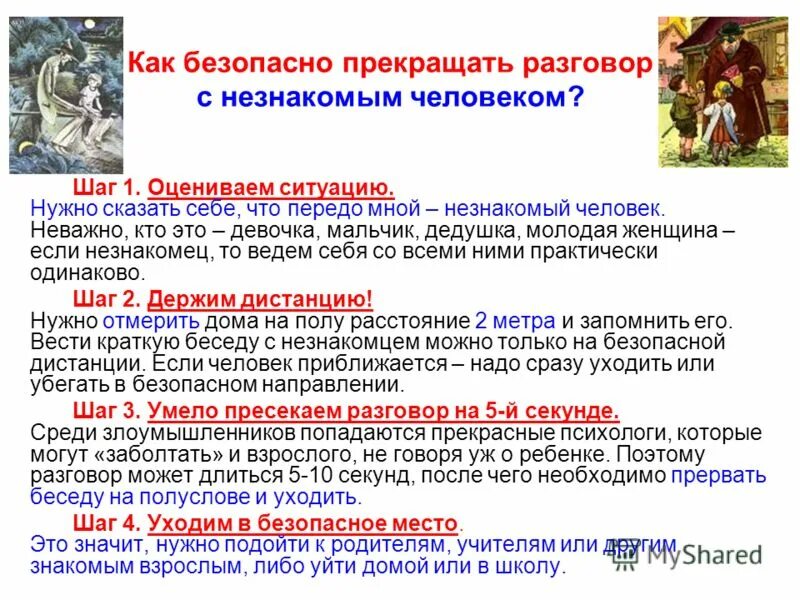 Как безопасно прекращать разговор с незнакомым человеком?

Шаг 1. Оцениваем ситуацию.
Нужно сказать себе, что передо мной – незнакомый человек. Неважно, кто это – девочка, мальчик, дедушка, молодая женщина – если незнакомец, то ведем себя со всеми ними практически одинаково.

Шаг 2. Держим дистанцию!
Нужно отмерить дома на полу расстояние 2 метра и запомнить его. Вести краткую беседу с незнакомцем можно только на безопасной дистанции. Если человек приближается – надо сразу уходить или убегать в безопасном направлении.

Шаг 3. Умело пресекаем разговор на 5-й секунде.
Среди злоумышленников попадаются прекрасные психологи, которые могут «заболтать» и взрослого, не говоря уж о ребенке. Поэтому разговор может длиться 5-10 секунд, после чего необходимо прервать беседу на полуслове и уходить.

Шаг 4. Уходим в безопасное место.
Это значит, нужно подойти к родителям, учителям или другим знакомым взрослым, либо уйти домой или в школу.

MyShared